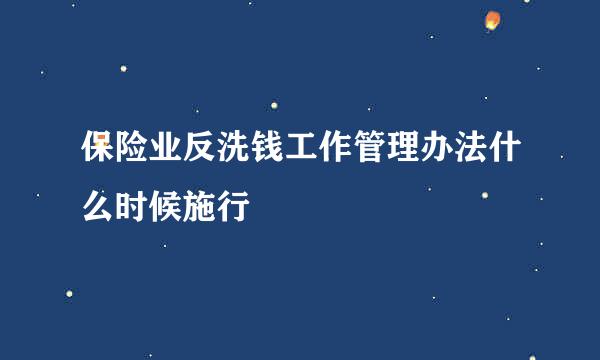 保险业反洗钱工作管理办法什么时候施行